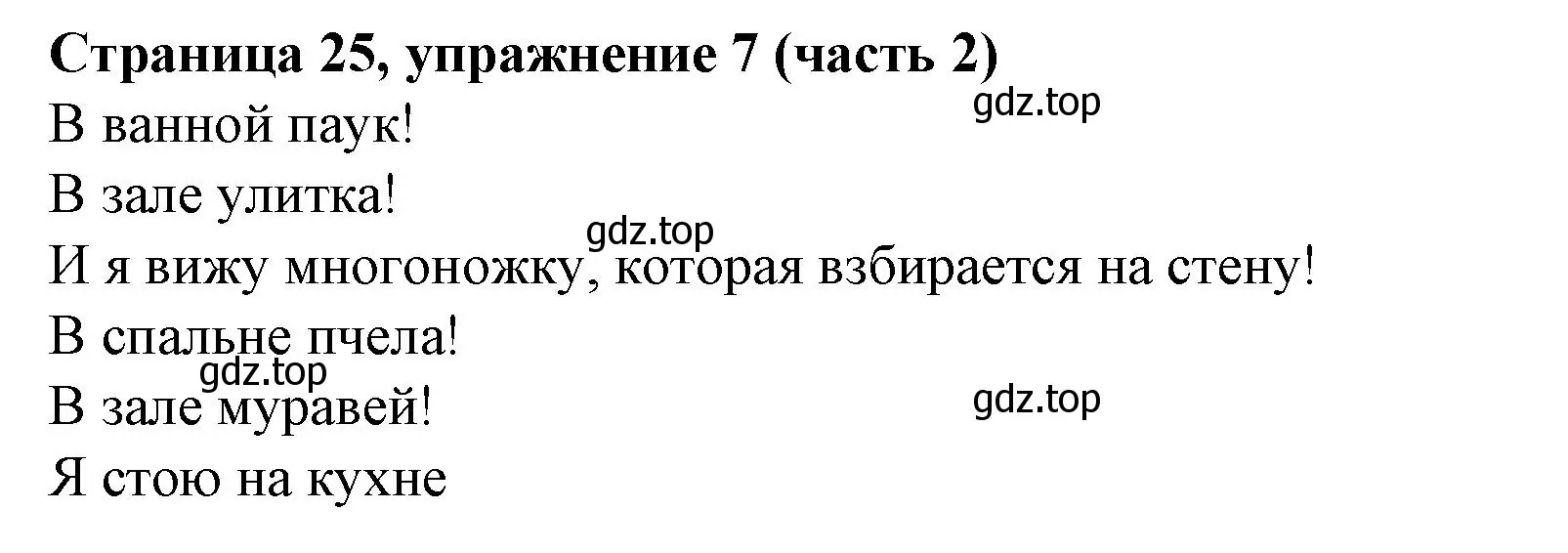 Страница 25, упражнение 7 (часть 2)
gdz.top
В ванной паук!
В зале улитка!
gdz.top
И я вижу многоножку, которая взбирается на стену!
В спальне пчела!
gdz.top
В зале муравей!
gdz.top
Я стою на кухне